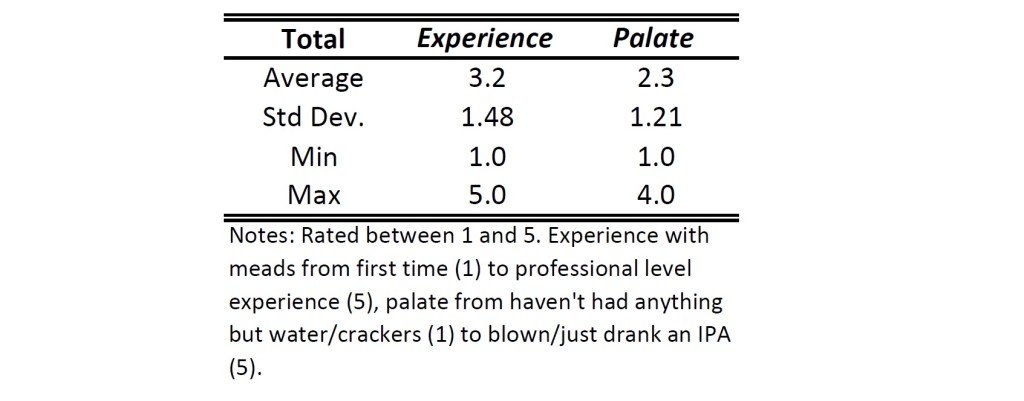 | Total | Experience | Palate |
|---|---|---|
| Average | 3.2 | 2.3 |
| Std Dev. | 1.48 | 1.21 |
| Min | 1.0 | 1.0 |
| Max | 5.0 | 4.0 |

Notes: Rated between 1 and 5. Experience with meads from first time (1) to professional level experience (5), palate from haven't had anything but water/crackers (1) to blown/just drank an IPA (5).